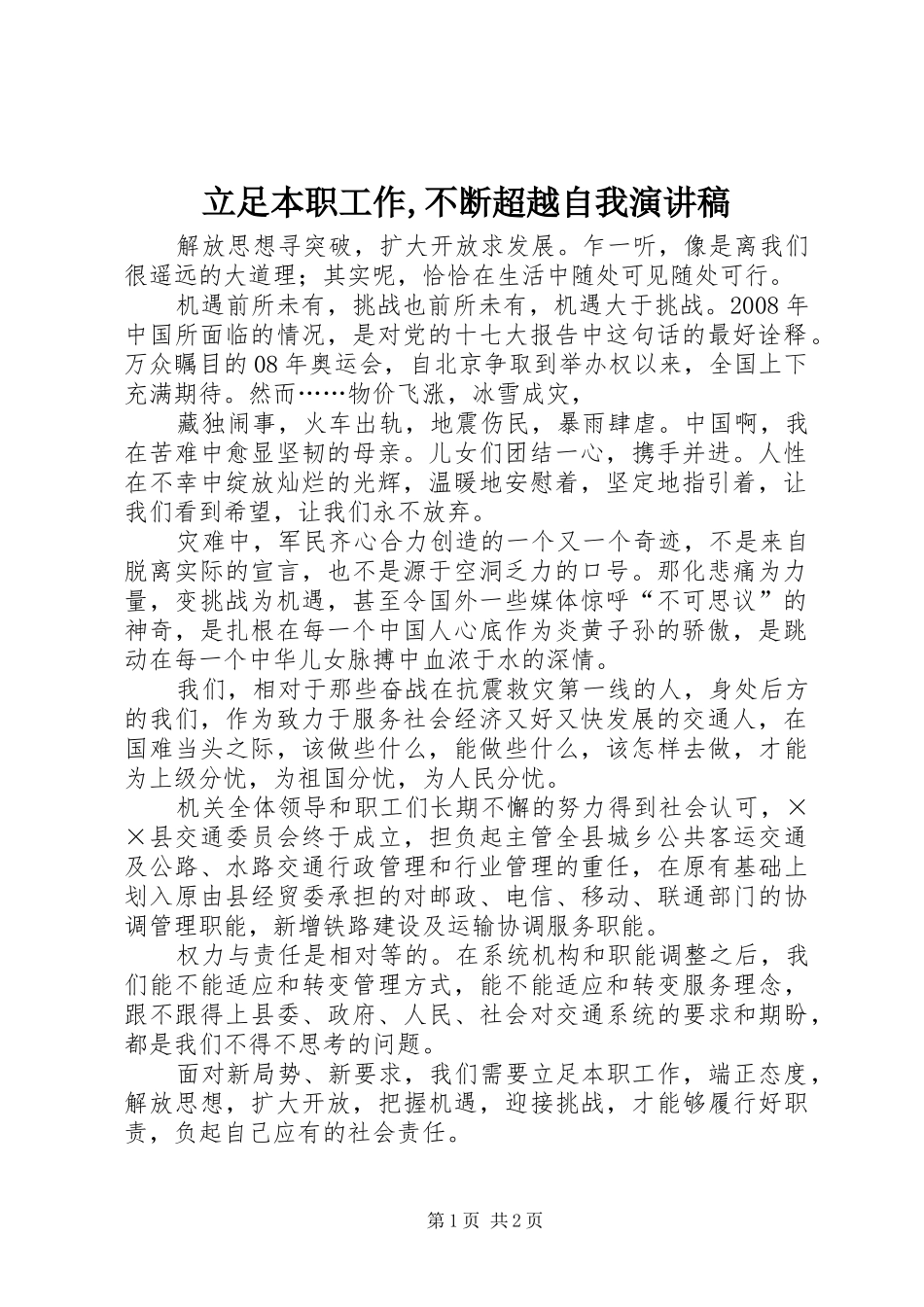 立足本职工作,不断超越自我演讲稿

解放思想寻突破，扩大开放求发展。乍一听，像是离我们很遥远的大道理；其实呢，恰恰在生活中随处可见随处可行。

机遇前所未有，挑战也前所未有，机遇大于挑战。2008年中国所面临的情况，是对党的十七大报告中这句话的最好诠释。万众瞩目的08年奥运会，自北京争取到举办权以来，全国上下充满期待。然而……物价飞涨，冰雪成灾，

藏独闹事，火车出轨，地震伤民，暴雨肆虐。中国啊，我在苦难中愈显坚韧的母亲。儿女们团结一心，携手并进。人性在不幸中绽放灿烂的光辉，温暖地安慰着，坚定地指引着，让我们看到希望，让我们永不放弃。

灾难中，军民齐心合力创造的一个又一个奇迹，不是来自脱离实际的宣言，也不是源于空洞乏力的口号。那化悲痛为力量，变挑战为机遇，甚至令国外一些媒体惊呼“不可思议”的神奇，是扎根在每一个中国人心底作为炎黄子孙的骄傲，是跳动在每一个中华儿女脉搏中血浓于水的深情。

我们，相对于那些奋战在抗震救灾第一线的人，身处后方的我们，作为致力于服务社会经济又好又快发展的交通人，在国难当头之际，该做些什么，能做些什么，该怎样去做，才能为上级分忧，为祖国分忧，为人民分忧。

机关全体领导和职工们长期不懈的努力得到社会认可，××县交通委员会终于成立，担负起主管全县城乡公共客运交通及公路、水路交通行政管理和行业管理的重任，在原有基础上划入原由县经贸委承担的对邮政、电信、移动、联通部门的协调管理职能，新增铁路建设及运输协调服务职能。

权力与责任是相对等的。在系统机构和职能调整之后，我们能不能适应和转变管理方式，能不能适应和转变服务理念，跟不跟得上县委、政府、人民、社会对交通系统的要求和期盼，都是我们不得不思考的问题。

面对新局势、新要求，我们需要立足本职工作，端正态度，解放思想，扩大开放，把握机遇，迎接挑战，才能够履行好职责，负起自己应有的社会责任。

第1页 共2页